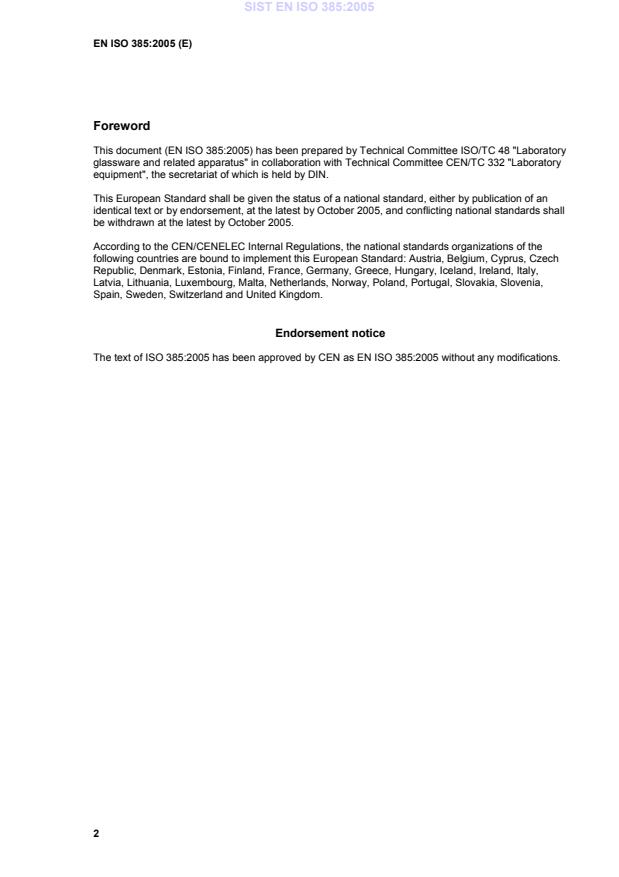 SIST EN ISO 385:2005

EN ISO 385:2005 (E)

Foreword

This document (EN ISO 385:2005) has been prepared by Technical Committee ISO/TC 48 "Laboratory glassware and related apparatus" in collaboration with Technical Committee CEN/TC 332 "Laboratory equipment", the secretariat of which is held by DIN.

This European Standard shall be given the status of a national standard, either by publication of an identical text or by endorsement, at the latest by October 2005, and conflicting national standards shall be withdrawn at the latest by October 2005.

According to the CEN/CENELEC Internal Regulations, the national standards organizations of the following countries are bound to implement this European Standard: Austria, Belgium, Cyprus, Czech Republic, Denmark, Estonia, Finland, France, Germany, Greece, Hungary, Iceland, Ireland, Italy, Latvia, Lithuania, Luxembourg, Malta, Netherlands, Norway, Poland, Portugal, Slovakia, Slovenia, Spain, Sweden, Switzerland and United Kingdom.

Endorsement notice

The text of ISO 385:2005 has been approved by CEN as EN ISO 385:2005 without any modifications.

2